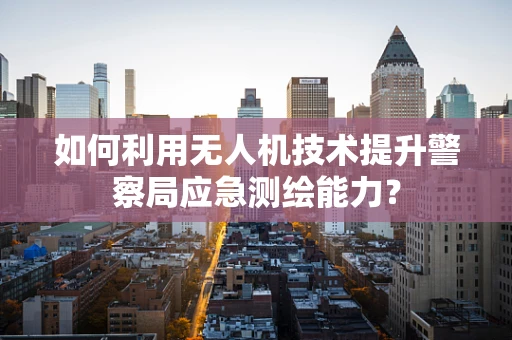 如何利用无人机技术提升警察局应急测绘能力?